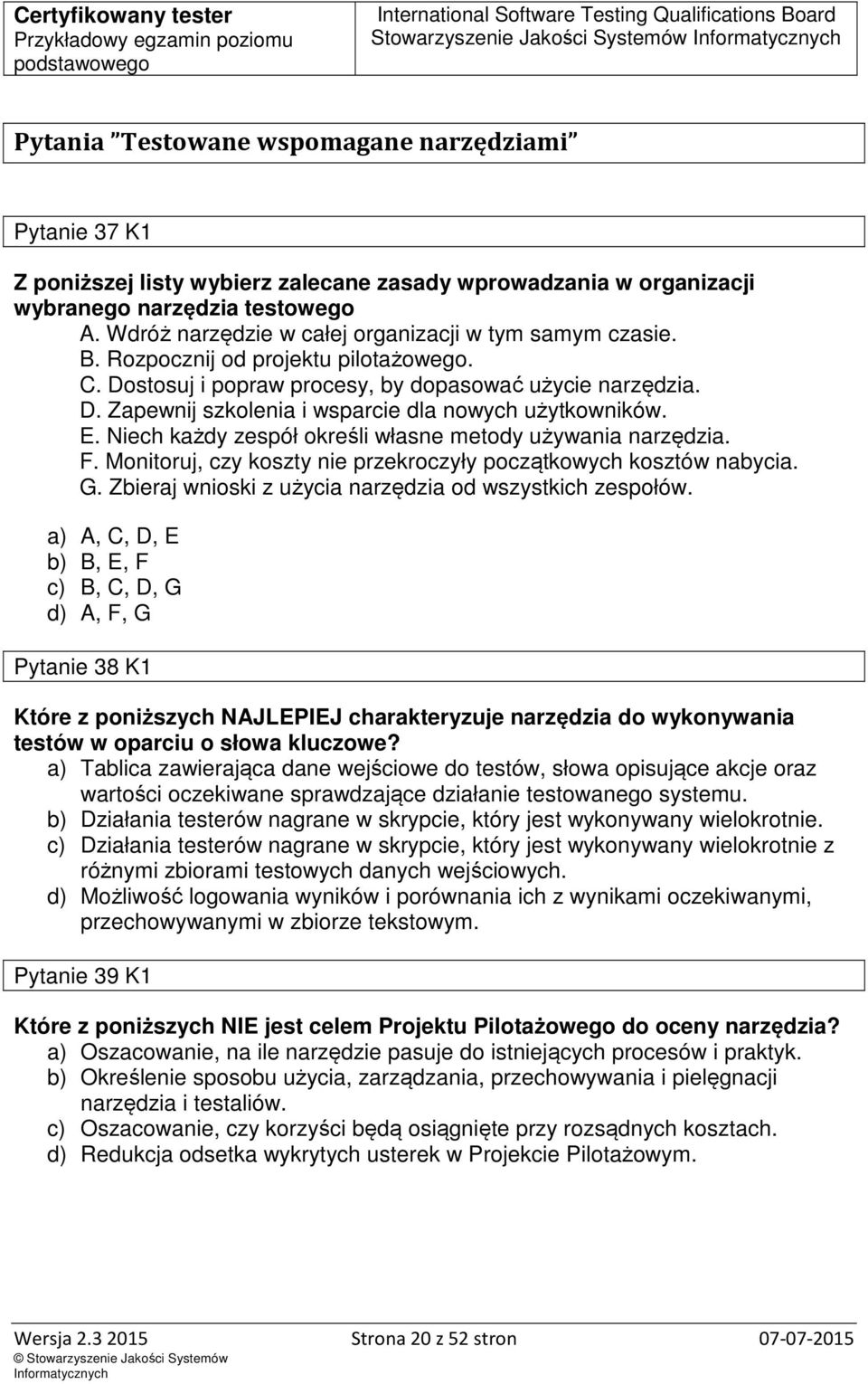 Certyfikowany tester
Przykładowy egzamin poziomu podstawowego

International Software Testing Qualifications Board
Stowarzyszenie Jakości Systemów Informatycznych

Pytania "Testowane wspomagane narzędziami"

Pytanie 37 K1

Z poniższej listy wybierz zalecane zasady wprowadzania w organizacji wybranego narzędzia testowego
A. Wdróż narzędzie w całej organizacji w tym samym czasie.
B. Rozpocznij od projektu pilotażowego.
C. Dostosuj i popraw procesy, by dopasować użycie narzędzia.
D. Zapewnij szkolenia i wsparcie dla nowych użytkowników.
E. Niech każdy zespół określi własne metody używania narzędzia.
F. Monitoruj, czy koszty nie przekroczyły początkowych kosztów nabycia.
G. Zbieraj wnioski z użycia narzędzia od wszystkich zespołów.

a) A, C, D, E
b) B, E, F
c) B, C, D, G
d) A, F, G

Pytanie 38 K1

Które z poniższych NAJLEPIEJ charakteryzuje narzędzia do wykonywania testów w oparciu o słowa kluczowe?
a) Tablica zawierająca dane wejściowe do testów, słowa opisujące akcje oraz wartości oczekiwane sprawdzające działanie testowanego systemu.
b) Działania testerów nagrane w skrypcie, który jest wykonywany wielokrotnie.
c) Działania testerów nagrane w skrypcie, który jest wykonywany wielokrotnie z różnymi zbiorami testowych danych wejściowych.
d) Możliwość logowania wyników i porównania ich z wynikami oczekiwanymi, przechowywanymi w zbiorze tekstowym.

Pytanie 39 K1

Które z poniższych NIE jest celem Projektu Pilotażowego do oceny narzędzia?
a) Oszacowanie, na ile narzędzie pasuje do istniejących procesów i praktyk.
b) Określenie sposobu użycia, zarządzania, przechowywania i pielęgnacji narzędzia i testaliów.
c) Oszacowanie, czy korzyści będą osiągnięte przy rozsądnych kosztach.
d) Redukcja odsetka wykrytych usterek w Projekcie Pilotażowym.

Wersja 2.3 2015
© Stowarzyszenie Jakości Systemów Informatycznych
Strona 20 z 52 stron
07-07-2015